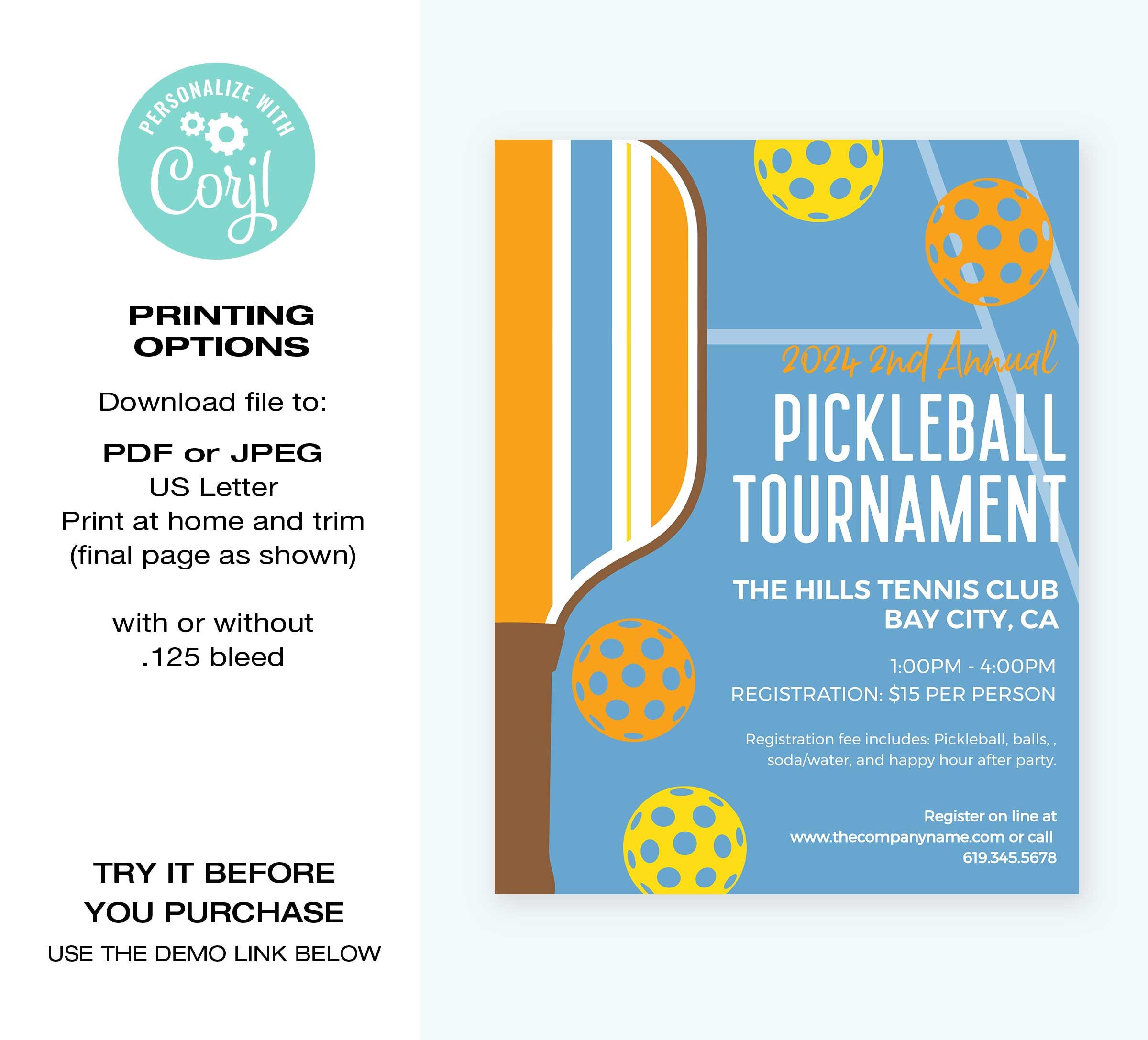 PERSONALIZE WITH
Corjl

PRINTING OPTIONS

Download file to:

PDF or JPEG
US Letter
Print at home and trim
(final page as shown)

with or without
.125 bleed

TRY IT BEFORE YOU PURCHASE
USE THE DEMO LINK BELOW

2024 2nd Annual
PICKLEBALL TOURNAMENT

THE HILLS TENNIS CLUB
BAY CITY, CA

1:00PM - 4:00PM
REGISTRATION: $15 PER PERSON

Registration fee includes: Pickleball, balls, , soda/water, and happy hour after party.

Register on line at www.thecompanyname.com or call 619.345.5678